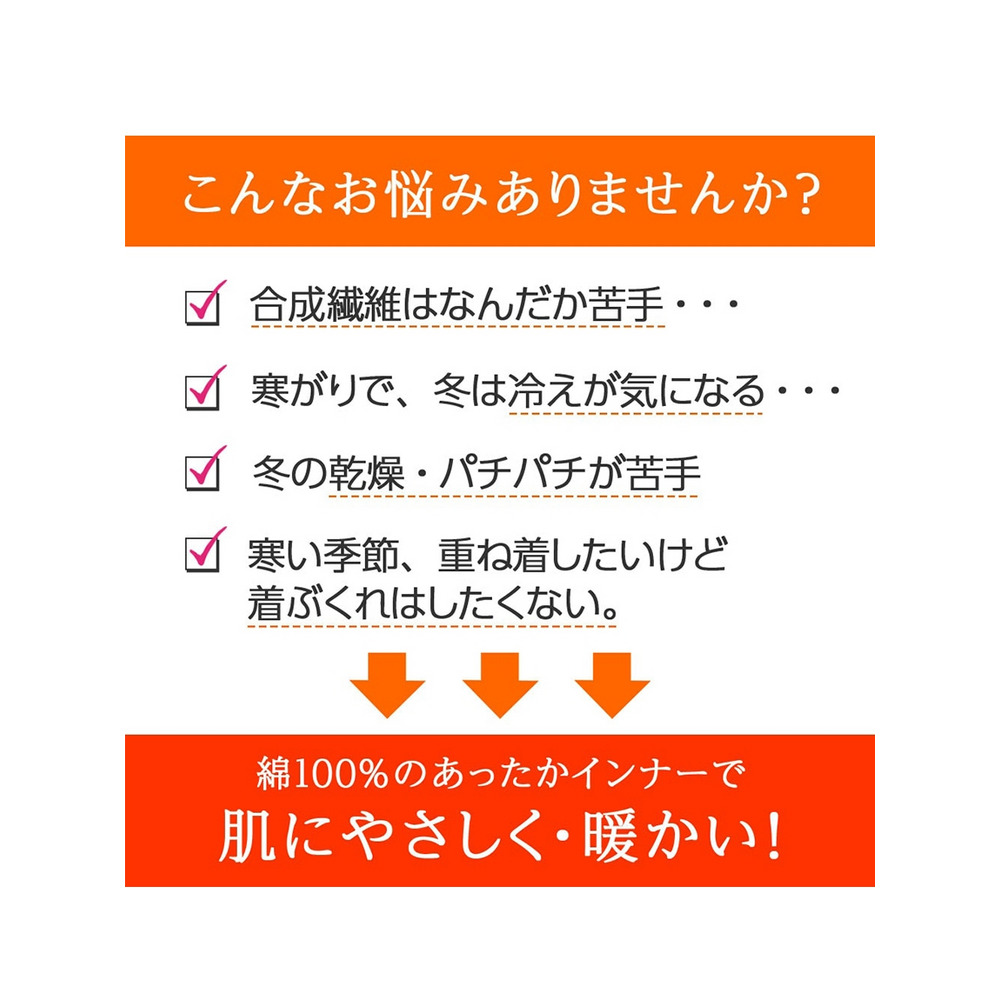 こんなお悩みありませんか?

合成繊維はなんだか苦手・・・

寒がりで、冬は冷えが気になる・・・

冬の乾燥・パチパチが苦手

寒い季節、重ね着したいけど着ぶくれはしたくない。

綿100%のあったかインナーで

肌にやさしく・暖かい!